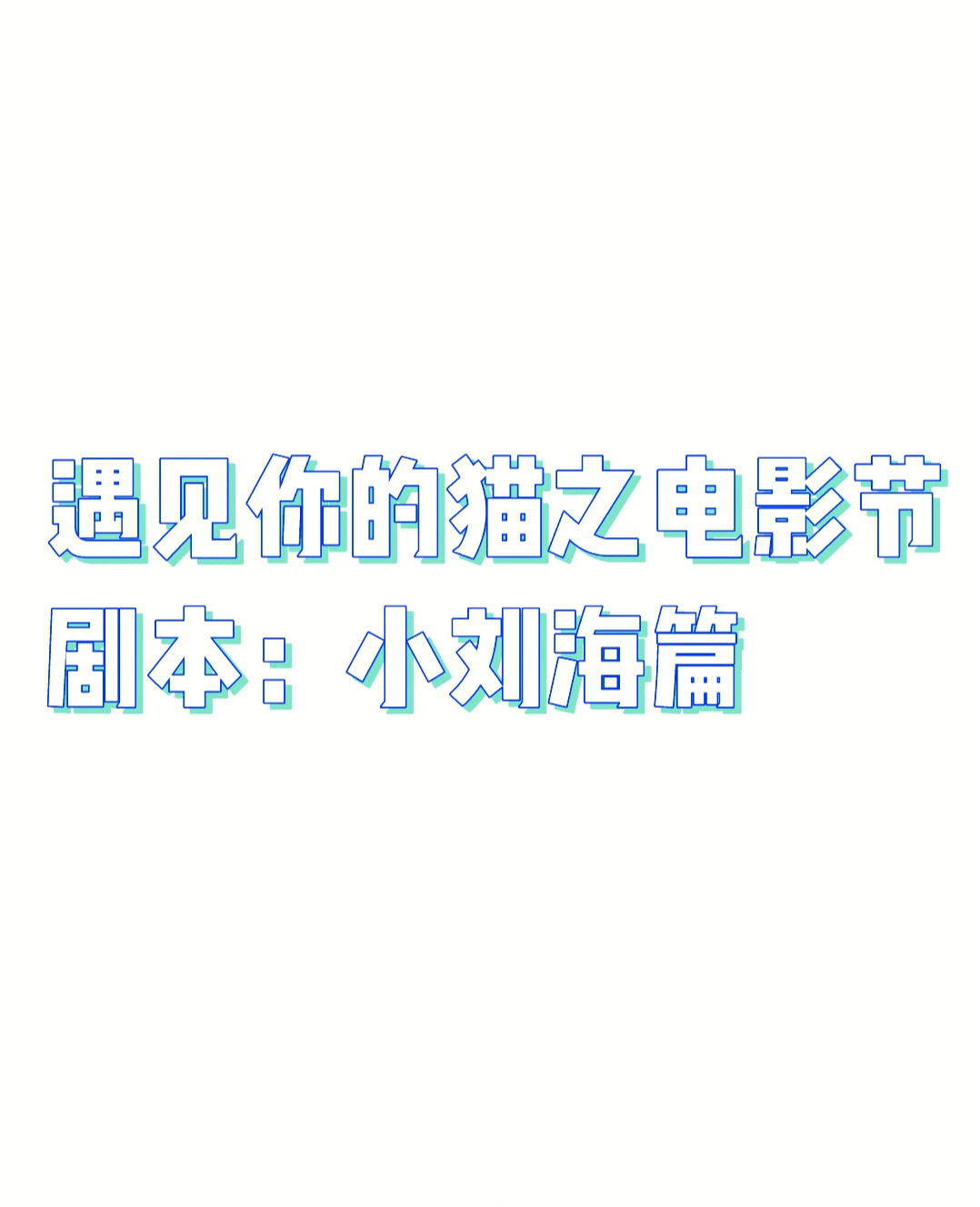 遇见你的猫之电影节
剧本：小刘海篇